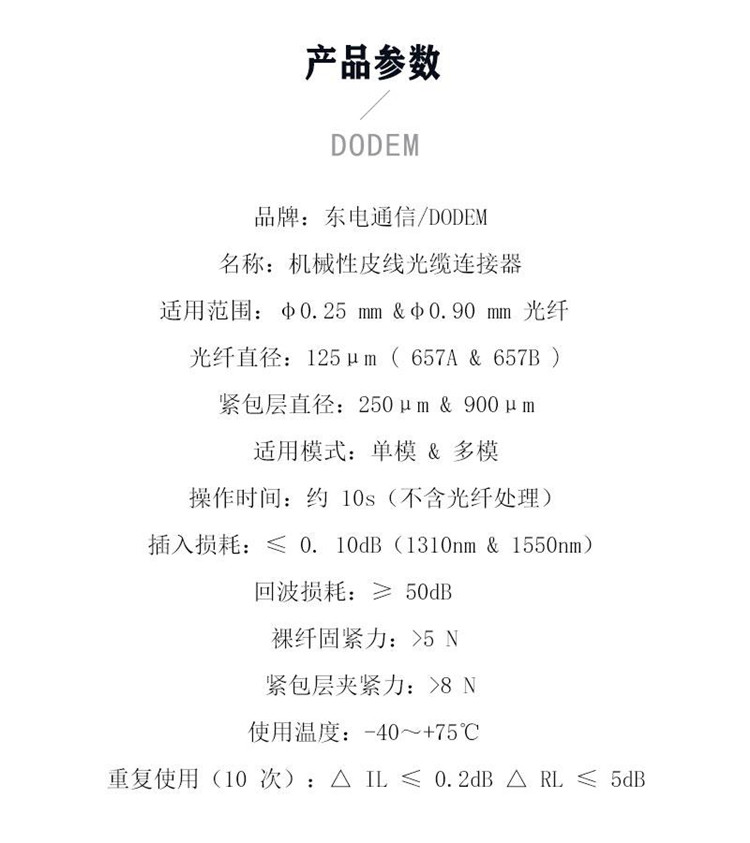 产品参数

DODEM

品牌：东电通信/DODEM

名称：机械性皮线光缆连接器

适用范围：φ0.25 mm &φ0.90 mm 光纤

光纤直径：125μm（ 657A & 657B ）

紧包层直径：250μm & 900μm

适用模式：单模 & 多模

操作时间：约 10s（不含光纤处理）

插入损耗：≤ 0. 10dB（1310nm & 1550nm）

回波损耗：≥ 50dB

裸纤固紧力：>5 N

紧包层夹紧力：>8 N

使用温度：-40～+75℃

重复使用（10 次）：△ IL ≤ 0.2dB △ RL ≤ 5dB